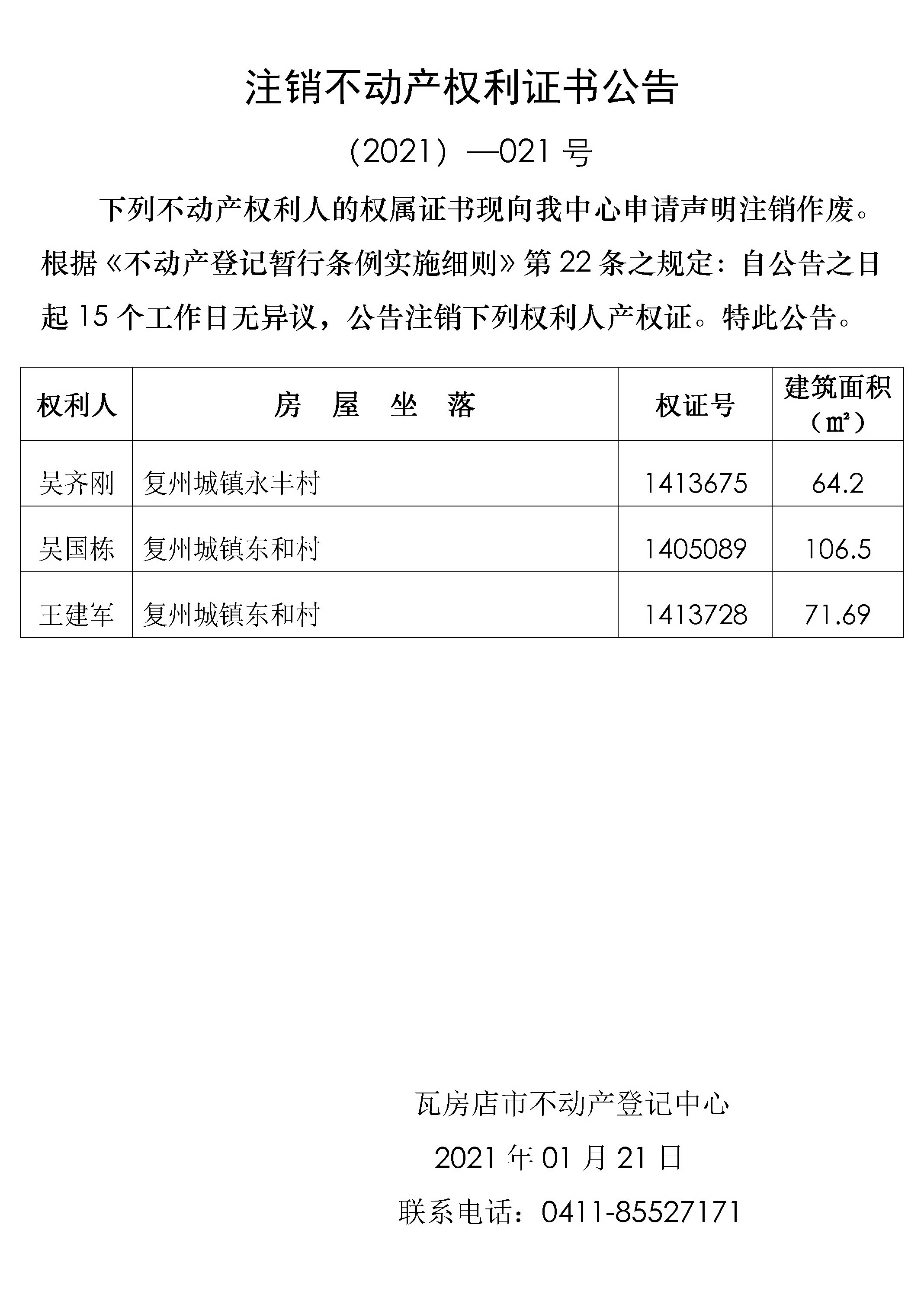 注销不动产权利证书公告

（2021）—021 号

下列不动产权利人的权属证书现向我中心申请声明注销作废。根据《不动产登记暂行条例实施细则》第 22 条之规定：自公告之日起 15 个工作日无异议，公告注销下列权利人产权证。特此公告。

| 权利人 | 房 屋 坐 落 | 权证号 | 建筑面积（㎡） |
|---|---|---|---|
| 吴齐刚 | 复州城镇永丰村 | 1413675 | 64.2 |
| 吴国栋 | 复州城镇东和村 | 1405089 | 106.5 |
| 王建军 | 复州城镇东和村 | 1413728 | 71.69 |

瓦房店市不动产登记中心

2021 年 01 月 21 日

联系电话：0411-85527171